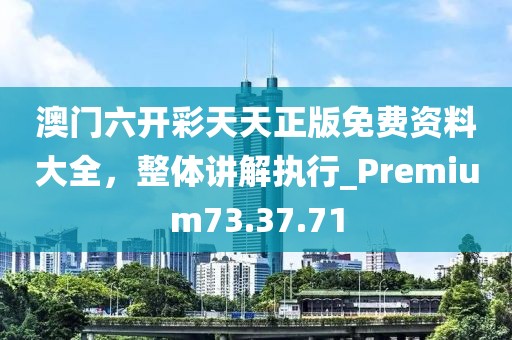 澳门六开彩天天正版免费资料大全，整体讲解执行_Premium73.37.71